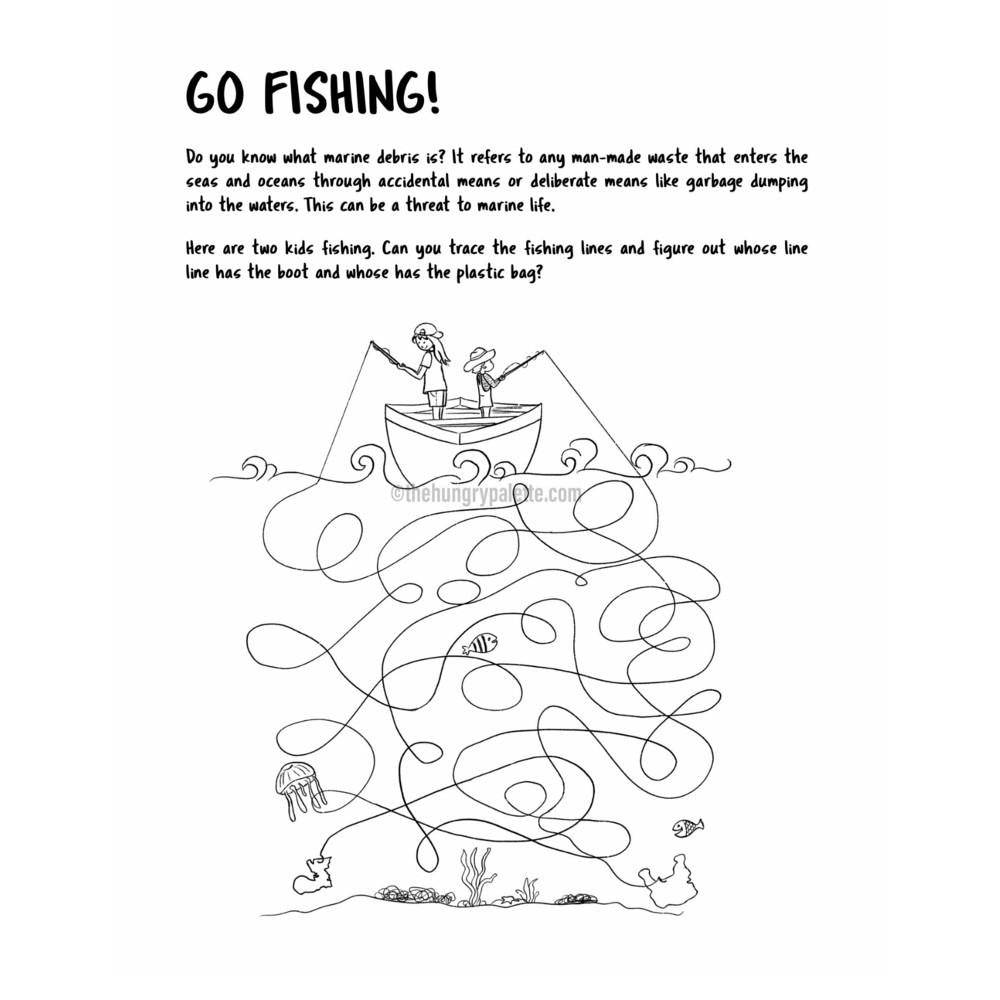 GO FISHING!

Do you know what marine debris is? It refers to any man-made waste that enters the seas and oceans through accidental means or deliberate means like garbage dumping into the waters. This can be a threat to marine life.

Here are two kids fishing. Can you trace the fishing lines and figure out whose line line has the boot and whose has the plastic bag?

©thehungrypalette.com